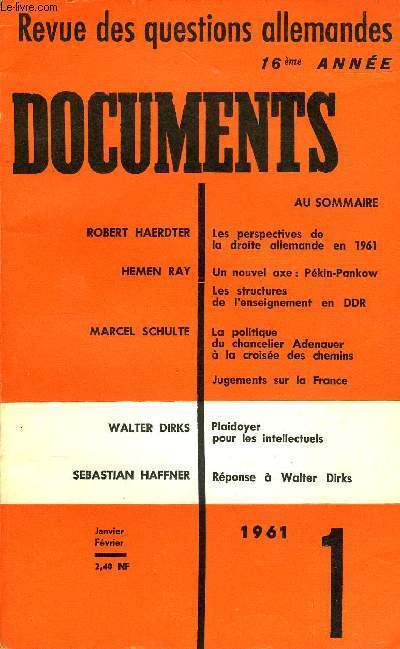 Le-livre.com

Revue des questions allemandes
16ème ANNÉE

DOCUMENTS

AU SOMMAIRE

ROBERT HAERDTER
Les perspectives de la droite allemande en 1961

HEMEN RAY
Un nouvel axe : Pékin-Pankow

Les structures de l'enseignement en DDR

MARCEL SCHULTE
La politique du chancelier Adenauer à la croisée des chemins

Jugements sur la France

WALTER DIRKS
Plaidoyer pour les intellectuels

SEBASTIAN HAFFNER
Réponse à Walter Dirks

Janvier
Février
2,40 NF

1961

1